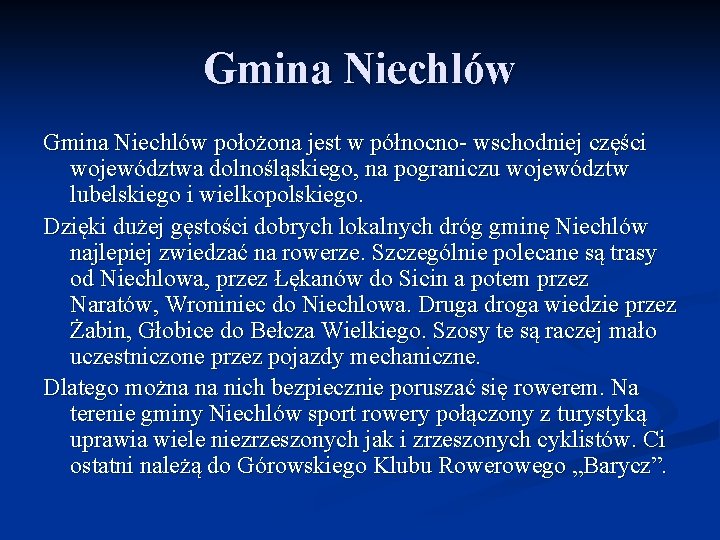 Gmina Niechlów

Gmina Niechlów położona jest w północno- wschodniej części województwa dolnośląskiego, na pograniczu województw lubelskiego i wielkopolskiego.

Dzięki dużej gęstości dobrych lokalnych dróg gminę Niechlów najlepiej zwiedzać na rowerze. Szczególnie polecane są trasy od Niechlowa, przez Łękanów do Sicin a potem przez Naratów, Wroniniec do Niechlowa. Druga droga wiedzie przez Żabin, Głobice do Bełcza Wielkiego. Szosy te są raczej mało uczestniczone przez pojazdy mechaniczne.

Dlatego można na nich bezpiecznie poruszać się rowerem. Na terenie gminy Niechlów sport rowery połączony z turystyką uprawia wiele niezrzeszonych jak i zrzeszonych cyklistów. Ci ostatni należą do Górowskiego Klubu Rowerowego „Barycz”.